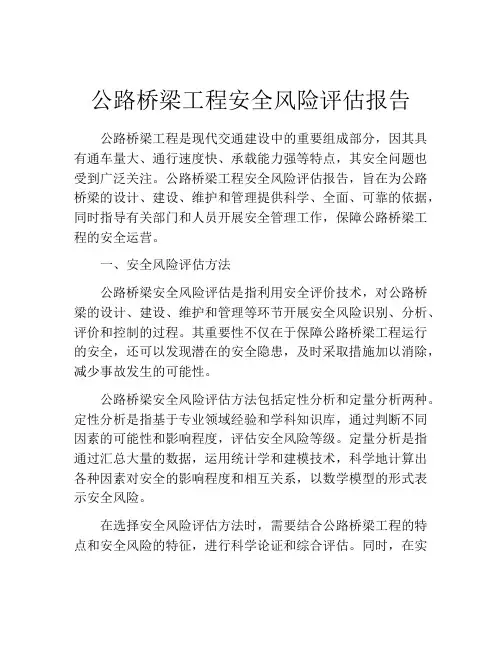 公路桥梁工程安全风险评估报告

公路桥梁工程是现代交通建设中的重要组成部分，因其具有通车量大、通行速度快、承载能力强等特点，其安全问题也受到广泛关注。公路桥梁工程安全风险评估报告，旨在为公路桥梁的设计、建设、维护和管理提供科学、全面、可靠的依据，同时指导有关部门和人员开展安全管理工作，保障公路桥梁工程的安全运营。

一、安全风险评估方法

公路桥梁安全风险评估是指利用安全评价技术，对公路桥梁的设计、建设、维护和管理等环节开展安全风险识别、分析、评价和控制的过程。其重要性不仅在于保障公路桥梁工程运行的安全，还可以发现潜在的安全隐患，及时采取措施加以消除，减少事故发生的可能性。

公路桥梁安全风险评估方法包括定性分析和定量分析两种。定性分析是指基于专业领域经验和学科知识库，通过判断不同因素的可能性和影响程度，评估安全风险等级。定量分析是指通过汇总大量的数据，运用统计学和建模技术，科学地计算出各种因素对安全的影响程度和相互关系，以数学模型的形式表示安全风险。

在选择安全风险评估方法时，需要结合公路桥梁工程的特点和安全风险的特征，进行科学论证和综合评估。同时，在实